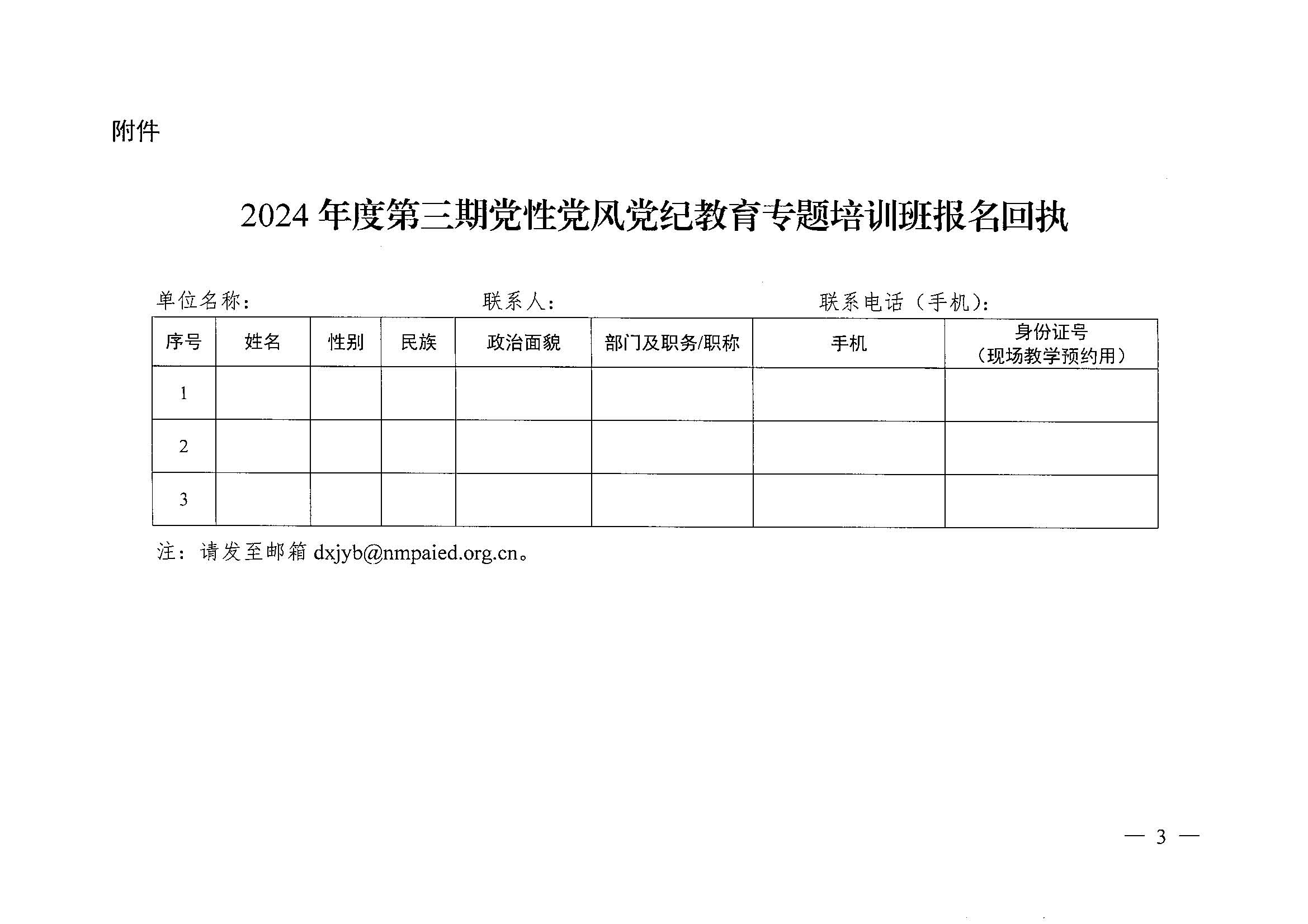 附件

2024 年度第三期党性党风党纪教育专题培训班报名回执

单位名称：　　　　　　　　联系人：　　　　　　　　联系电话（手机）：

| 序号 | 姓名 | 性别 | 民族 | 政治面貌 | 部门及职务/职称 | 手机 | 身份证号（现场教学预约用） |
|---|---|---|---|---|---|---|---|
| 1 | | | | | | | |
| 2 | | | | | | | |
| 3 | | | | | | | |

注：请发至邮箱 dxjyb@nmpaied.org.cn。

— 3 —